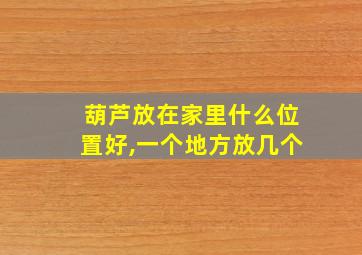 葫芦放在家里什么位置好,一个地方放几个